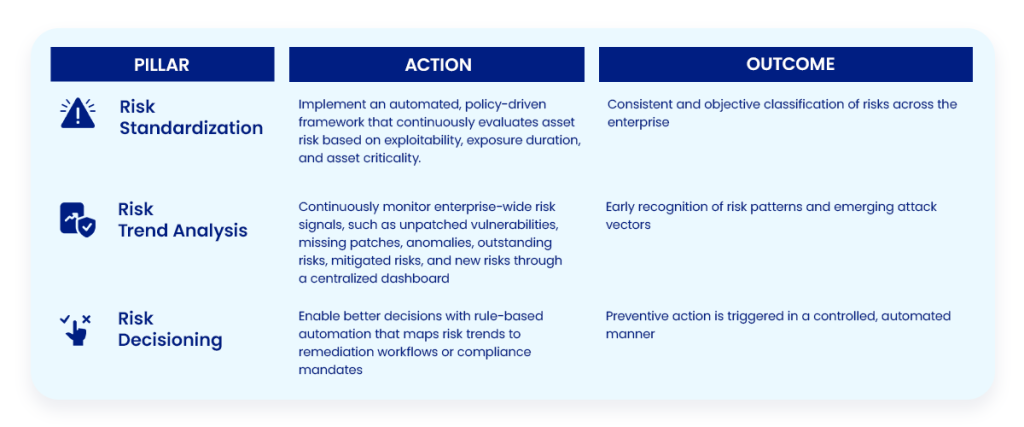 | PILLAR | ACTION | OUTCOME |
|---|---|---|
| Risk Standardization | Implement an automated, policy-driven framework that continuously evaluates asset risk based on exploitability, exposure duration, and asset criticality. | Consistent and objective classification of risks across the enterprise |
| Risk Trend Analysis | Continuously monitor enterprise-wide risk signals, such as unpatched vulnerabilities, missing patches, anomalies, outstanding risks, mitigated risks, and new risks through a centralized dashboard | Early recognition of risk patterns and emerging attack vectors |
| Risk Decisioning | Enable better decisions with rule-based automation that maps risk trends to remediation workflows or compliance mandates | Preventive action is triggered in a controlled, automated manner |